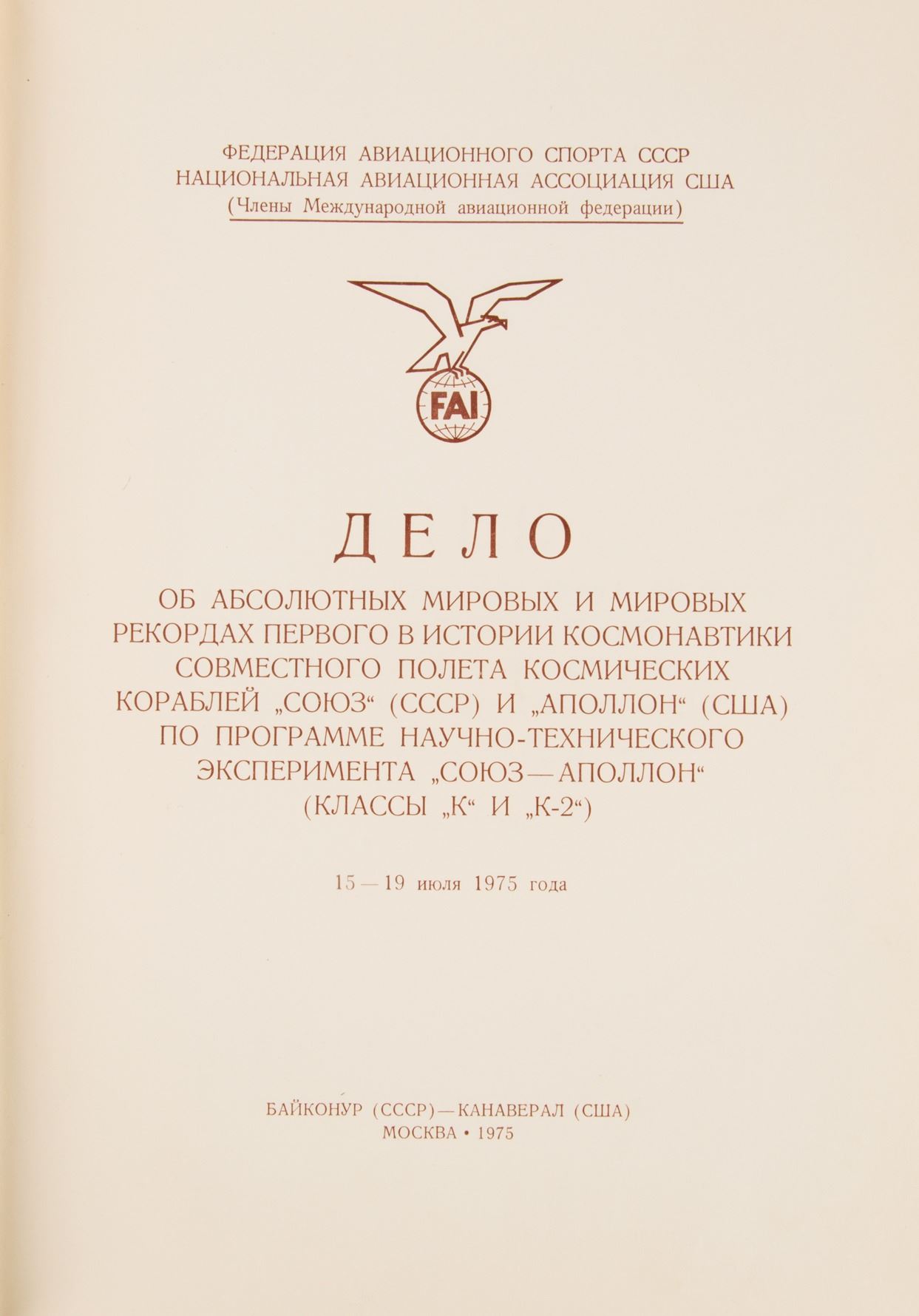 ФЕДЕРАЦИЯ АВИАЦИОННОГО СПОРТА СССР
НАЦИОНАЛЬНАЯ АВИАЦИОННАЯ АССОЦИАЦИЯ США
(Члены Международной авиационной федерации)

FAI

ДЕЛО

ОБ АБСОЛЮТНЫХ МИРОВЫХ И МИРОВЫХ РЕКОРДАХ ПЕРВОГО В ИСТОРИИ КОСМОНАВТИКИ СОВМЕСТНОГО ПОЛЕТА КОСМИЧЕСКИХ КОРАБЛЕЙ „СОЮЗ“ (СССР) И „АПОЛЛОН“ (США) ПО ПРОГРАММЕ НАУЧНО-ТЕХНИЧЕСКОГО ЭКСПЕРИМЕНТА „СОЮЗ—АПОЛЛОН“ (КЛАССЫ „К“ И „К-2“)

15—19 июля 1975 года

БАЙКОНУР (СССР)—КАНАВЕРАЛ (США)
МОСКВА • 1975